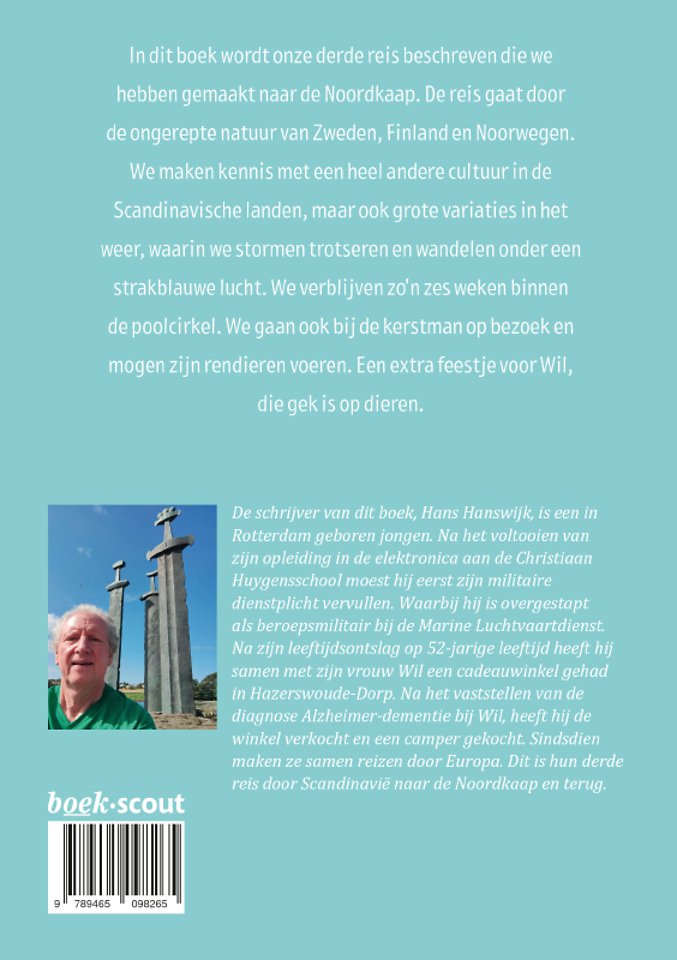 In dit boek wordt onze derde reis beschreven die we hebben gemaakt naar de Noordkaap. De reis gaat door de ongerepte natuur van Zweden, Finland en Noorwegen. We maken kennis met een heel andere cultuur in de Scandinavische landen, maar ook grote variaties in het weer, waarin we stormen trotseren en wandelen onder een strakblauwe lucht. We verblijven zo'n zes weken binnen de poolcirkel. We gaan ook bij de kerstman op bezoek en mogen zijn rendieren voeren. Een extra feestje voor Wil, die gek is op dieren.

De schrijver van dit boek, Hans Hanswijk, is een in Rotterdam geboren jongen. Na het voltooien van zijn opleiding in de elektronica aan de Christiaan Huygensschool moest hij eerst zijn militaire dienstplicht vervullen. Waarbij hij is overgestapt als beroepsmilitair bij de Marine Luchtvaartdienst. Na zijn leeftijdsontslag op 52-jarige leeftijd heeft hij samen met zijn vrouw Wil een cadeauwinkel gehad in Hazerswoude-Dorp. Na het vaststellen van de diagnose Alzheimer-dementie bij Wil, heeft hij de winkel verkocht en een camper gekocht. Sindsdien maken ze samen reizen door Europa. Dit is hun derde reis door Scandinavië naar de Noordkaap en terug.

boek·scout

9 789465 098265